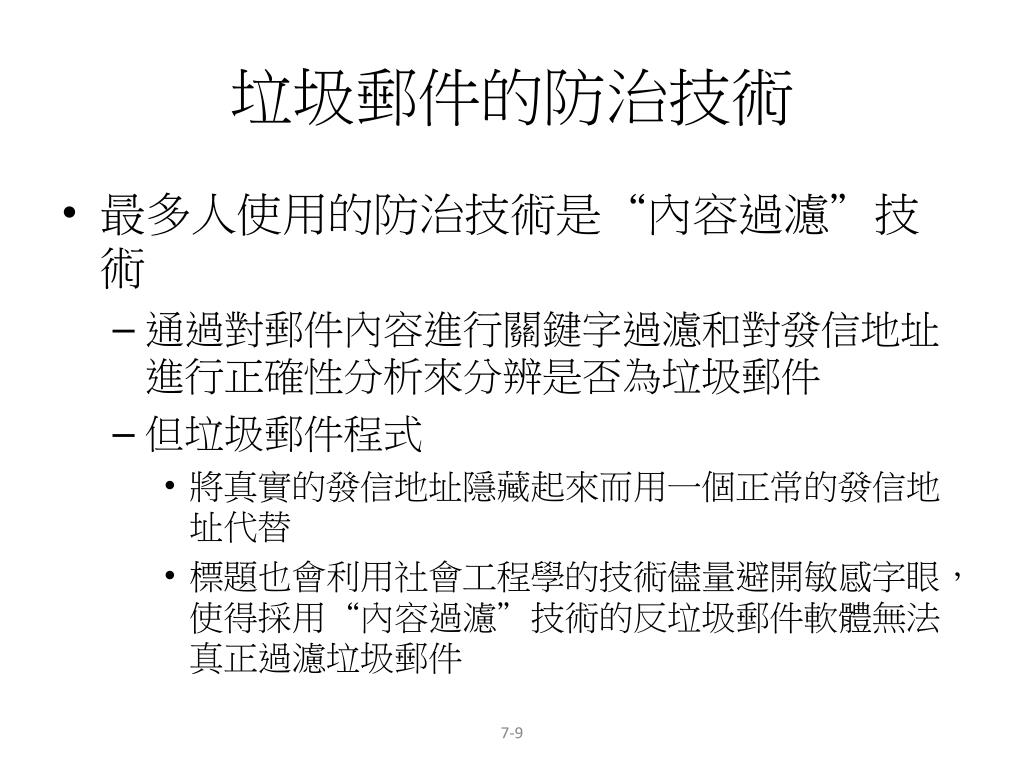 垃圾郵件的防治技術

• 最多人使用的防治技術是“內容過濾”技術

– 通過對郵件內容進行關鍵字過濾和對發信地址進行正確性分析來分辨是否為垃圾郵件

– 但垃圾郵件程式

• 將真實的發信地址隱藏起來而用一個正常的發信地址代替

• 標題也會利用社會工程學的技術儘量避開敏感字眼，使得採用“內容過濾”技術的反垃圾郵件軟體無法真正過濾垃圾郵件

7-9